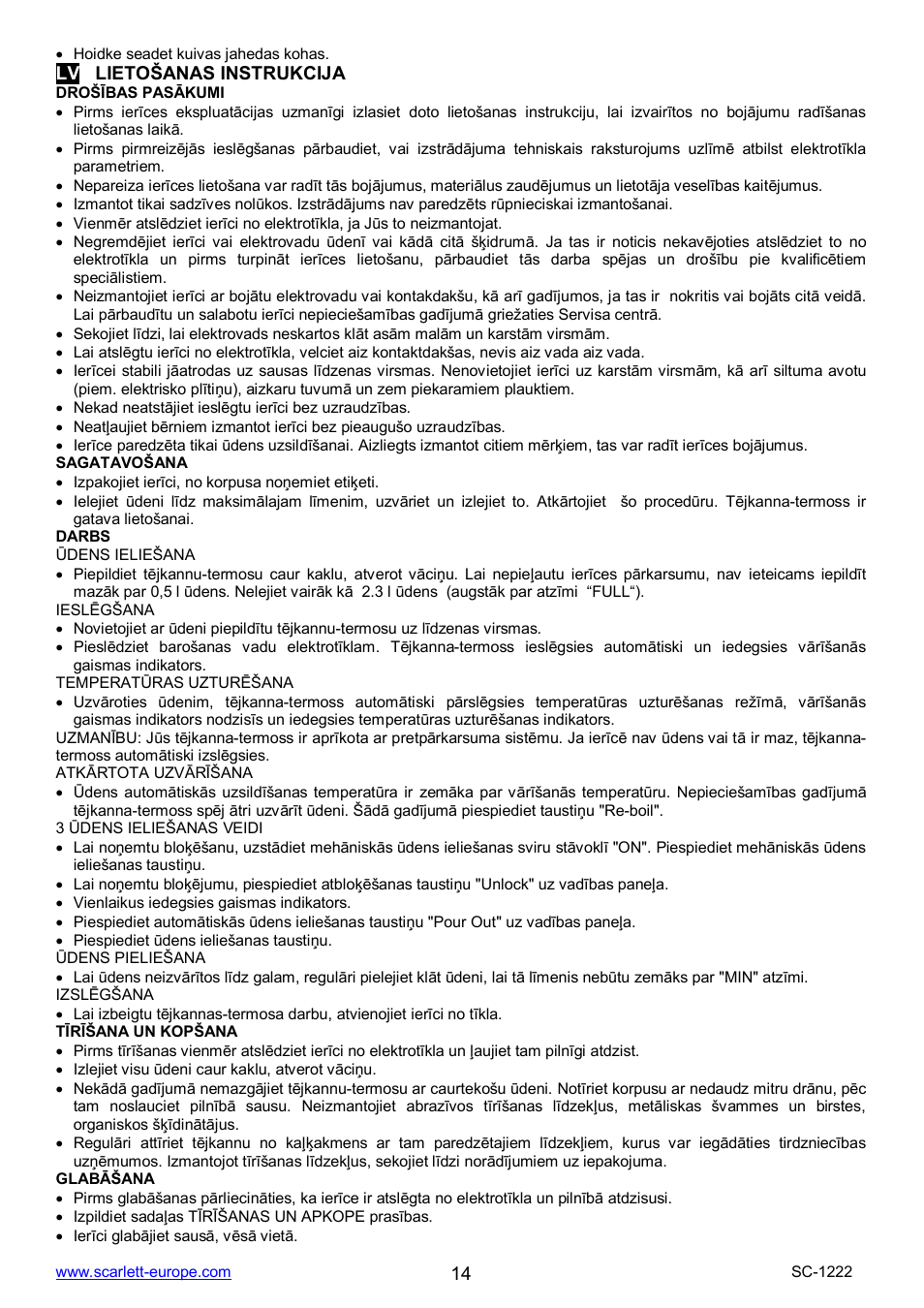 • Hoidke seadet kuivas jahedas kohas.

LV LIETOŠANAS INSTRUKCIJA
DROŠĪBAS PASĀKUMI
• Pirms ierīces ekspluatācijas uzmanīgi izlasiet doto lietošanas instrukciju, lai izvairītos no bojājumu radīšanas lietošanas laikā.
• Pirms pirmreizējās ieslēgšanas pārbaudiet, vai izstrādājuma tehniskais raksturojums uzlīmē atbilst elektrotīkla parametriem.
• Nepareiza ierīces lietošana var radīt tās bojājumus, materiālus zaudējumus un lietotāja veselības kaitējumus.
• Izmantot tikai sadzīves nolūkos. Izstrādājums nav paredzēts rūpnieciskai izmantošanai.
• Vienmēr atslēdziet ierīci no elektrotīkla, ja Jūs to neizmantojat.
• Negremdējiet ierīci vai elektrovadu ūdenī vai kādā citā šķidrumā. Ja tas ir noticis nekavējoties atslēdziet to no elektrotīkla un pirms turpināt ierīces lietošanu, pārbaudiet tās darba spējas un drošību pie kvalificētiem speciālistiem.
• Neizmantojiet ierīci ar bojātu elektrovadu vai kontakdakšu, kā arī gadījumos, ja tas ir nokritis vai bojāts citā veidā. Lai pārbaudītu un salabotu ierīci nepieciešamības gadījumā griežaties Servisa centrā.
• Sekojiet līdzi, lai elektrovads neskartos klāt asām malām un karstām virsmām.
• Lai atslēgtu ierīci no elektrotīkla, velciet aiz kontaktdakšas, nevis aiz vada aiz vada.
• Ierīcei stabili jāatrodas uz sausas līdzenas virsmas. Nenovietojiet ierīci uz karstām virsmām, kā arī siltuma avotu (piem. elektrisko plītiņu), aizkaru tuvumā un zem piekaramiem plauktiem.
• Nekad neatstājiet ieslēgtu ierīci bez uzraudzības.
• Neatļaujiet bērniem izmantot ierīci bez pieaugušo uzraudzības.
• Ierīce paredzēta tikai ūdens uzsildīšanai. Aizliegts izmantot citiem mērķiem, tas var radīt ierīces bojājumus.
SAGATAVOŠANA
• Izpakojiet ierīci, no korpusa noņemiet etiķeti.
• Ielejiet ūdeni līdz maksimālajam līmenim, uzvāriet un izlejiet to. Atkārtojiet šo procedūru. Tējkanna-termoss ir gatava lietošanai.
DARBS
ŪDENS IELIEŠANA
• Piepildiet tējkannu-termosu caur kaklu, atverot vāciņu. Lai nepieļautu ierīces pārkarsumu, nav ieteicams iepildīt mazāk par 0,5 l ūdens. Nelejiet vairāk kā 2.3 l ūdens (augstāk par atzīmi “FULL“).
IESLĒGŠANA
• Novietojiet ar ūdeni piepildītu tējkannu-termosu uz līdzenas virsmas.
• Pieslēdziet barošanas vadu elektrotīklam. Tējkanna-termoss ieslēgsies automātiski un iedegsies vārīšanās gaismas indikators.
TEMPERATŪRAS UZTURĒŠANA
• Uzvāroties ūdenim, tējkanna-termoss automātiski pārslēgsies temperatūras uzturēšanas režīmā, vārīšanās gaismas indikators nodzisīs un iedegsies temperatūras uzturēšanas indikators.
UZMANĪBU: Jūs tējkanna-termoss ir aprīkota ar pretpārkarsuma sistēmu. Ja ierīcē nav ūdens vai tā ir maz, tējkanna-termoss automātiski izslēgsies.
ATKĀRTOTA UZVĀRĪŠANA
• Ūdens automātiskās uzsildīšanas temperatūra ir zemāka par vārīšanās temperatūru. Nepieciešamības gadījumā tējkanna-termoss spēj ātri uzvārīt ūdeni. Šādā gadījumā piespiediet taustiņu "Re-boil".
3 ŪDENS IELIEŠANAS VEIDI
• Lai noņemtu bloķēšanu, uzstādiet mehāniskās ūdens ieliešanas sviru stāvoklī "ON". Piespiediet mehāniskās ūdens ieliešanas taustiņu.
• Lai noņemtu bloķējumu, piespiediet atbloķēšanas taustiņu "Unlock" uz vadības paneļa.
• Vienlaikus iedegsies gaismas indikators.
• Piespiediet automātiskās ūdens ieliešanas taustiņu "Pour Out" uz vadības paneļa.
• Piespiediet ūdens ieliešanas taustiņu.
ŪDENS PIELIEŠANA
• Lai ūdens neizvārītos līdz galam, regulāri pielejiet klāt ūdeni, lai tā līmenis nebūtu zemāks par "MIN" atzīmi.
IZSLĒGŠANA
• Lai izbeigtu tējkannas-termosa darbu, atvienojiet ierīci no tīkla.
TĪRĪŠANA UN KOPŠANA
• Pirms tīrīšanas vienmēr atslēdziet ierīci no elektrotīkla un ļaujiet tam pilnīgi atdzist.
• Izlejiet visu ūdeni caur kaklu, atverot vāciņu.
• Nekādā gadījumā nemazgājiet tējkannu-termosu ar caurtekošu ūdeni. Notīriet korpusu ar nedaudz mitru drānu, pēc tam noslauciet pilnībā sausu. Neizmantojiet abrazīvos tīrīšanas līdzekļus, metāliskas švammes un birstes, organiskos šķīdinātājus.
• Regulāri attīriet tējkannu no kaļķakmens ar tam paredzētajiem līdzekļiem, kurus var iegādāties tirdzniecības uzņēmumos. Izmantojot tīrīšanas līdzekļus, sekojiet līdzi norādījumiem uz iepakojuma.
GLABĀŠANA
• Pirms glabāšanas pārliecināties, ka ierīce ir atslēgta no elektrotīkla un pilnībā atdzisusi.
• Izpildiet sadaļas TĪRĪŠANAS UN APKOPE prasības.
• Ierīci glabājiet sausā, vēsā vietā.

www.scarlett-europe.com 14 SC-1222